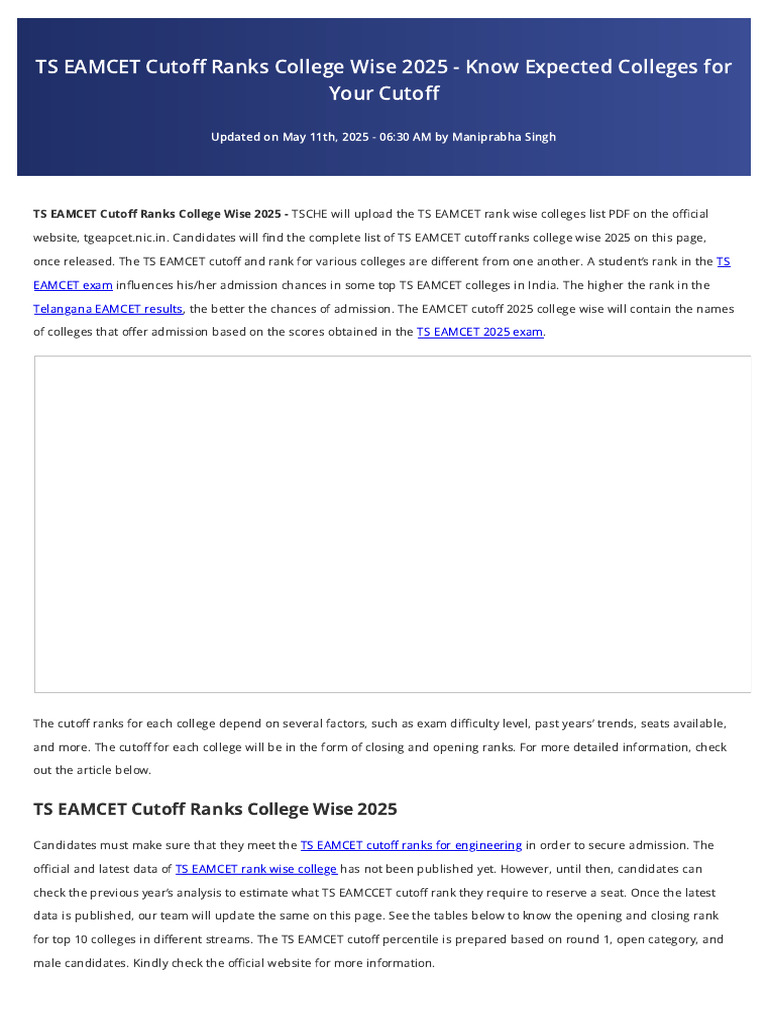 TS EAMCET Cutoff Ranks College Wise 2025 - Know Expected Colleges for Your Cutoff

Updated on May 11th, 2025 - 06:30 AM by Maniprabha Singh

TS EAMCET Cutoff Ranks College Wise 2025 - TSCHE will upload the TS EAMCET rank wise colleges list PDF on the official website, tgeapcet.nic.in. Candidates will find the complete list of TS EAMCET cutoff ranks college wise 2025 on this page, once released. The TS EAMCET cutoff and rank for various colleges are different from one another. A student's rank in the TS EAMCET exam influences his/her admission chances in some top TS EAMCET colleges in India. The higher the rank in the Telangana EAMCET results, the better the chances of admission. The EAMCET cutoff 2025 college wise will contain the names of colleges that offer admission based on the scores obtained in the TS EAMCET 2025 exam.

The cutoff ranks for each college depend on several factors, such as exam difficulty level, past years' trends, seats available, and more. The cutoff for each college will be in the form of closing and opening ranks. For more detailed information, check out the article below.

TS EAMCET Cutoff Ranks College Wise 2025

Candidates must make sure that they meet the TS EAMCET cutoff ranks for engineering in order to secure admission. The official and latest data of TS EAMCET rank wise college has not been published yet. However, until then, candidates can check the previous year's analysis to estimate what TS EAMCCET cutoff rank they require to reserve a seat. Once the latest data is published, our team will update the same on this page. See the tables below to know the opening and closing rank for top 10 colleges in different streams. The TS EAMCET cutoff percentile is prepared based on round 1, open category, and male candidates. Kindly check the official website for more information.